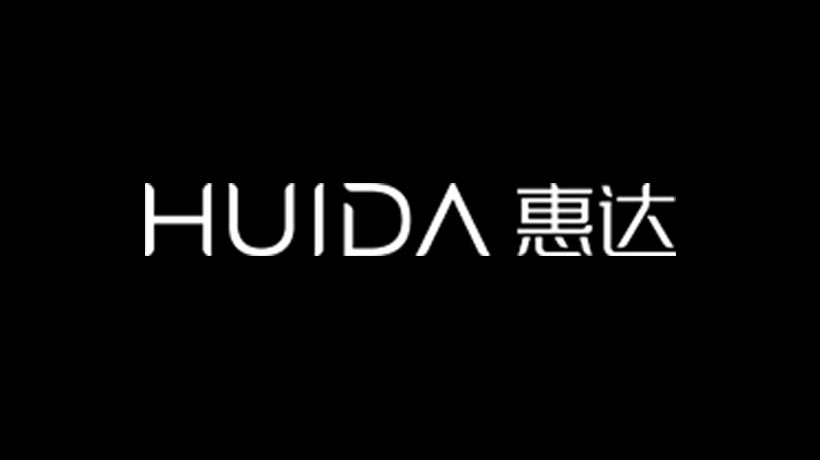 HUIDA 惠达